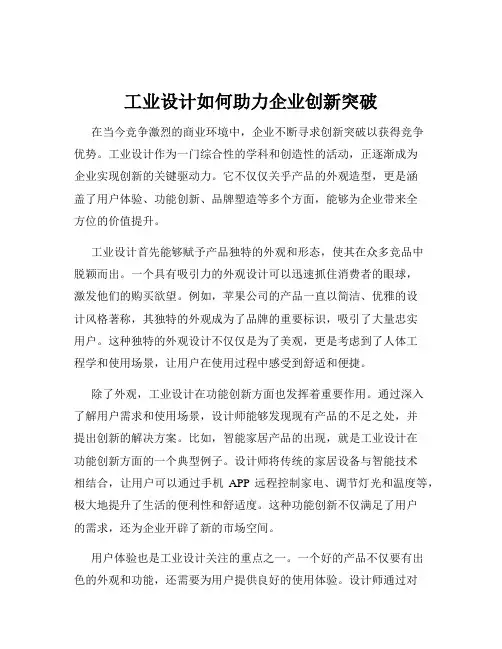 工业设计如何助力企业创新突破

在当今竞争激烈的商业环境中，企业不断寻求创新突破以获得竞争优势。工业设计作为一门综合性的学科和创造性的活动，正逐渐成为企业实现创新的关键驱动力。它不仅仅关乎产品的外观造型，更是涵盖了用户体验、功能创新、品牌塑造等多个方面，能够为企业带来全方位的价值提升。

工业设计首先能够赋予产品独特的外观和形态，使其在众多竞品中脱颖而出。一个具有吸引力的外观设计可以迅速抓住消费者的眼球，激发他们的购买欲望。例如，苹果公司的产品一直以简洁、优雅的设计风格著称，其独特的外观成为了品牌的重要标识，吸引了大量忠实用户。这种独特的外观设计不仅仅是为了美观，更是考虑到了人体工程学和使用场景，让用户在使用过程中感受到舒适和便捷。

除了外观，工业设计在功能创新方面也发挥着重要作用。通过深入了解用户需求和使用场景，设计师能够发现现有产品的不足之处，并提出创新的解决方案。比如，智能家居产品的出现，就是工业设计在功能创新方面的一个典型例子。设计师将传统的家居设备与智能技术相结合，让用户可以通过手机 APP 远程控制家电、调节灯光和温度等，极大地提升了生活的便利性和舒适度。这种功能创新不仅满足了用户的需求，还为企业开辟了新的市场空间。

用户体验也是工业设计关注的重点之一。一个好的产品不仅要有出色的外观和功能，还需要为用户提供良好的使用体验。设计师通过对